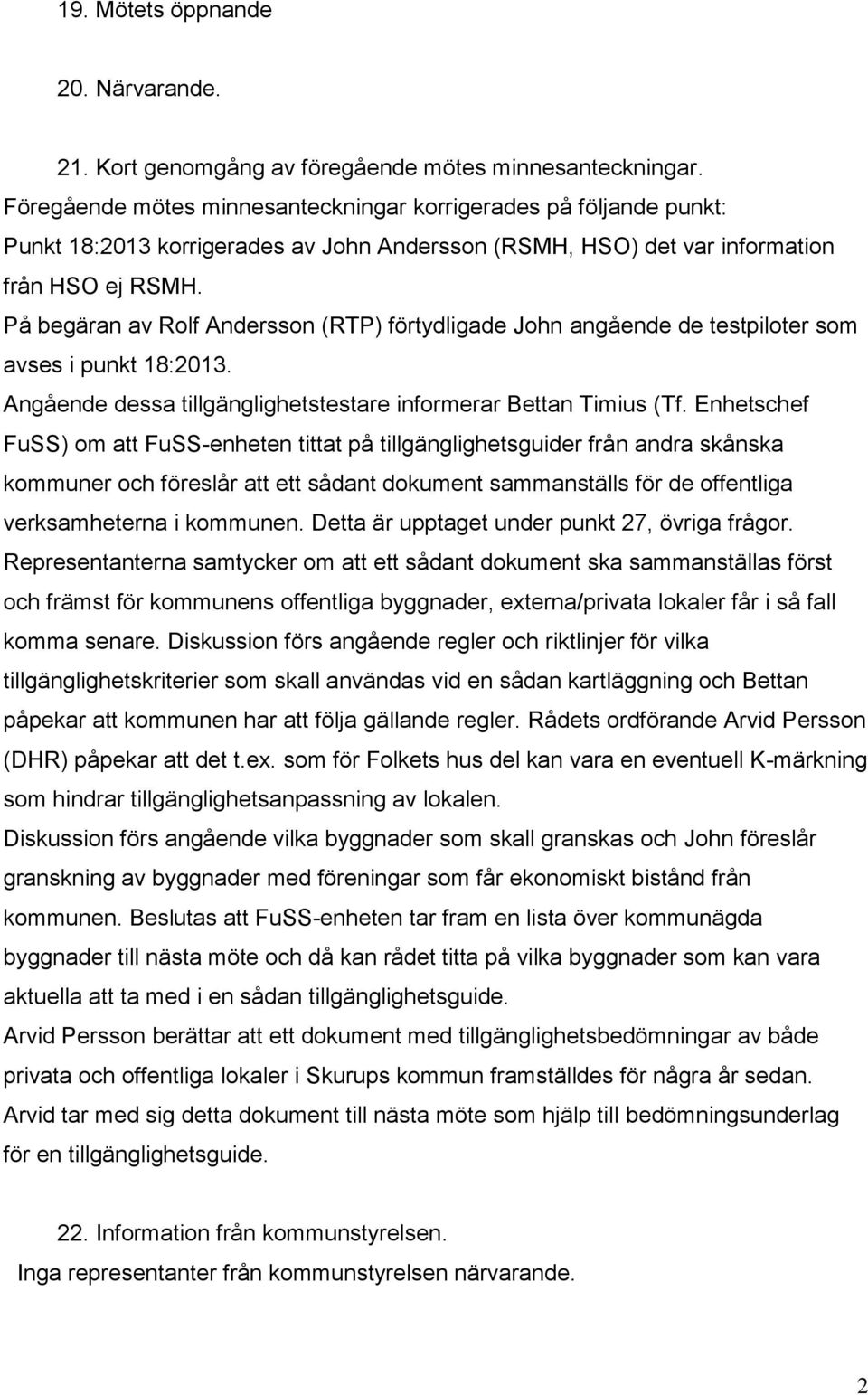 19. Mötets öppnande

20. Närvarande.

21. Kort genomgång av föregående mötes minnesanteckningar.
Föregående mötes minnesanteckningar korrigerades på följande punkt:
Punkt 18:2013 korrigerades av John Andersson (RSMH, HSO) det var information från HSO ej RSMH.
På begäran av Rolf Andersson (RTP) förtydligade John angående de testpiloter som avses i punkt 18:2013.
Angående dessa tillgänglighetstestare informerar Bettan Timius (Tf. Enhetschef FuSS) om att FuSS-enheten tittat på tillgänglighetsguider från andra skånska kommuner och föreslår att ett sådant dokument sammanställs för de offentliga verksamheterna i kommunen. Detta är upptaget under punkt 27, övriga frågor. Representanterna samtycker om att ett sådant dokument ska sammanställas först och främst för kommunens offentliga byggnader, externa/privata lokaler får i så fall komma senare. Diskussion förs angående regler och riktlinjer för vilka tillgänglighetskriterier som skall användas vid en sådan kartläggning och Bettan påpekar att kommunen har att följa gällande regler. Rådets ordförande Arvid Persson (DHR) påpekar att det t.ex. som för Folkets hus del kan vara en eventuell K-märkning som hindrar tillgänglighetsanpassning av lokalen.
Diskussion förs angående vilka byggnader som skall granskas och John föreslår granskning av byggnader med föreningar som får ekonomiskt bistånd från kommunen. Beslutas att FuSS-enheten tar fram en lista över kommunägda byggnader till nästa möte och då kan rådet titta på vilka byggnader som kan vara aktuella att ta med i en sådan tillgänglighetsguide.
Arvid Persson berättar att ett dokument med tillgänglighetsbedömningar av både privata och offentliga lokaler i Skurups kommun framställdes för några år sedan. Arvid tar med sig detta dokument till nästa möte som hjälp till bedömningsunderlag för en tillgänglighetsguide.

22. Information från kommunstyrelsen.
Inga representanter från kommunstyrelsen närvarande.

2